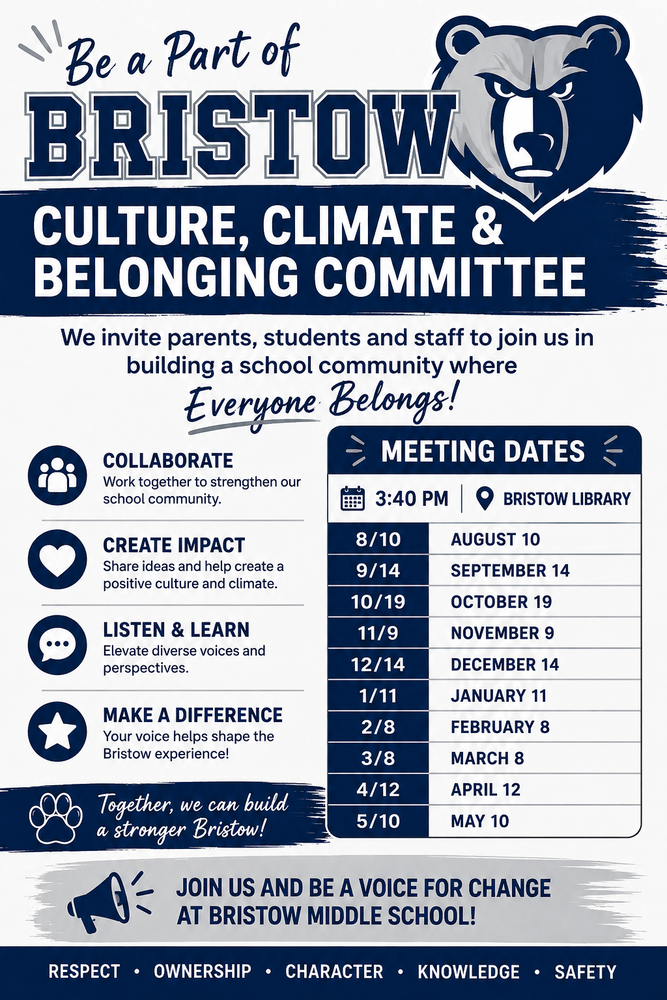 Be a Part of
BRISTOW
CULTURE, CLIMATE & BELONGING COMMITTEE

We invite parents, students and staff to join us in building a school community where
Everyone Belongs!

COLLABORATE
Work together to strengthen our school community.

CREATE IMPACT
Share ideas and help create a positive culture and climate.

LISTEN & LEARN
Elevate diverse voices and perspectives.

MAKE A DIFFERENCE
Your voice helps shape the Bristow experience!

Together, we can build a stronger Bristow!

MEETING DATES
3:40 PM | BRISTOW LIBRARY

| 8/10 | AUGUST 10 |
|---|---|
| 9/14 | SEPTEMBER 14 |
| 10/19 | OCTOBER 19 |
| 11/9 | NOVEMBER 9 |
| 12/14 | DECEMBER 14 |
| 1/11 | JANUARY 11 |
| 2/8 | FEBRUARY 8 |
| 3/8 | MARCH 8 |
| 4/12 | APRIL 12 |
| 5/10 | MAY 10 |

JOIN US AND BE A VOICE FOR CHANGE AT BRISTOW MIDDLE SCHOOL!

RESPECT • OWNERSHIP • CHARACTER • KNOWLEDGE • SAFETY